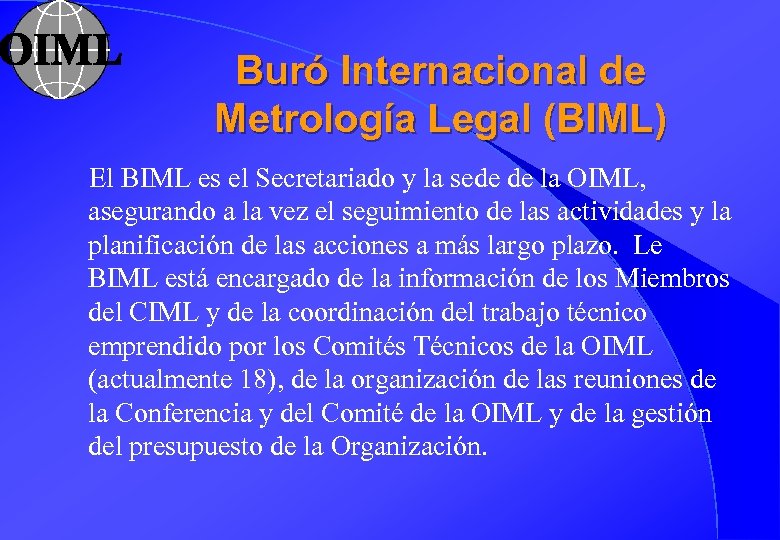 OIML

Buró Internacional de Metrología Legal (BIML)

El BIML es el Secretariado y la sede de la OIML, asegurando a la vez el seguimiento de las actividades y la planificación de las acciones a más largo plazo. Le BIML está encargado de la información de los Miembros del CIML y de la coordinación del trabajo técnico emprendido por los Comités Técnicos de la OIML (actualmente 18), de la organización de las reuniones de la Conferencia y del Comité de la OIML y de la gestión del presupuesto de la Organización.